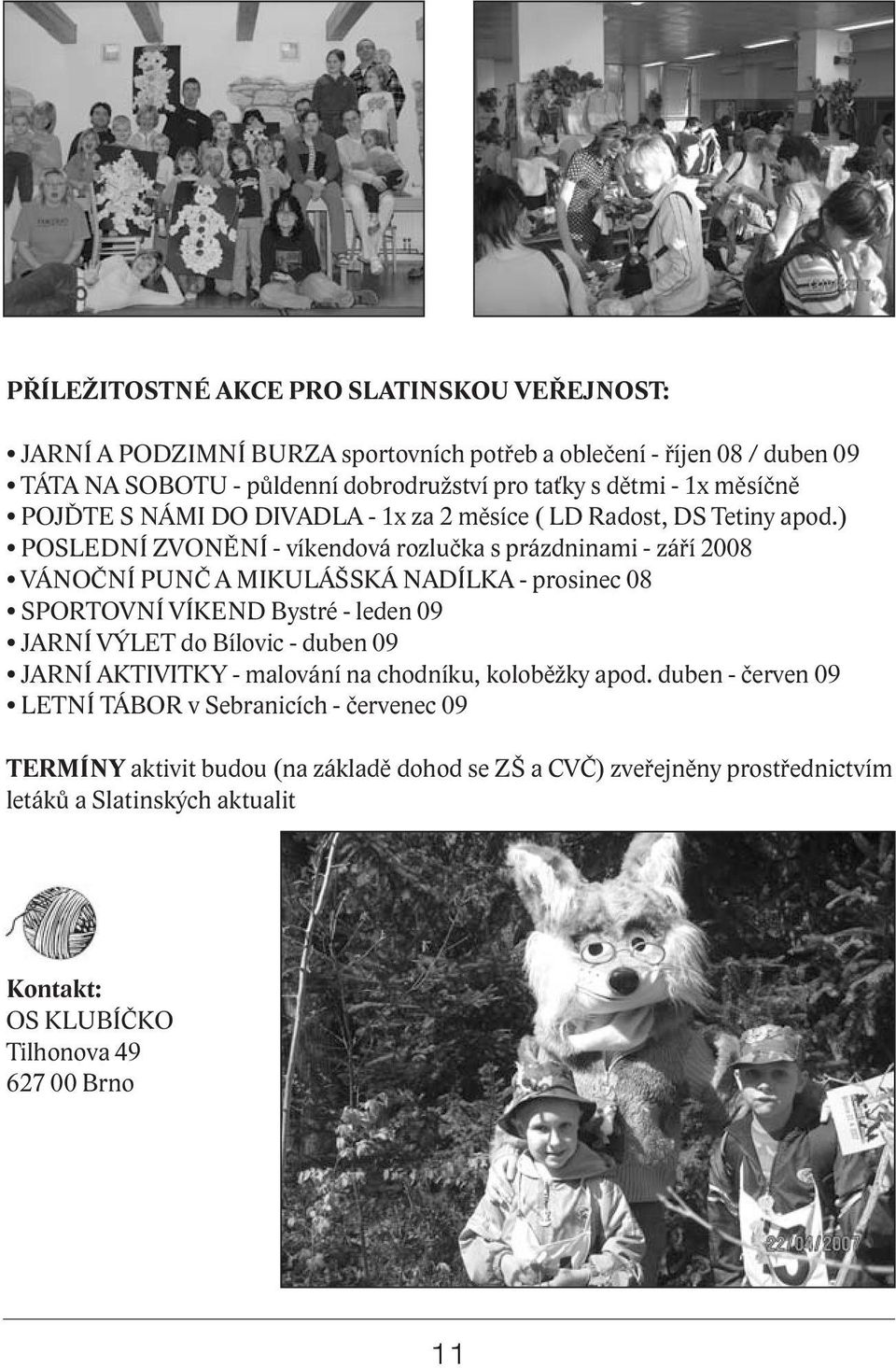 PŘÍLEŽITOSTNÉ AKCE PRO SLATINSKOU VEŘEJNOST:

• JARNÍ A PODZIMNÍ BURZA sportovních potřeb a oblečení - říjen 08 / duben 09
• TÁTA NA SOBOTU - půldenní dobrodružství pro taťky s dětmi - 1x měsíčně
• POJĎTE S NÁMI DO DIVADLA - 1x za 2 měsíce ( LD Radost, DS Tetiny apod.)
• POSLEDNÍ ZVONĚNÍ - víkendová rozlučka s prázdninami - září 2008
• VÁNOČNÍ PUNČ A MIKULÁŠSKÁ NADÍLKA - prosinec 08
• SPORTOVNÍ VÍKEND Bystré - leden 09
• JARNÍ VÝLET do Bílovic - duben 09
• JARNÍ AKTIVITKY - malování na chodníku, koloběžky apod. duben - červen 09
• LETNÍ TÁBOR v Sebranicích - červenec 09

TERMÍNY aktivit budou (na základě dohod se ZŠ a CVČ) zveřejněny prostřednictvím letáků a Slatinských aktualit

Kontakt:
OS KLUBÍČKO
Tilhonova 49
627 00 Brno

22/04/2007

11